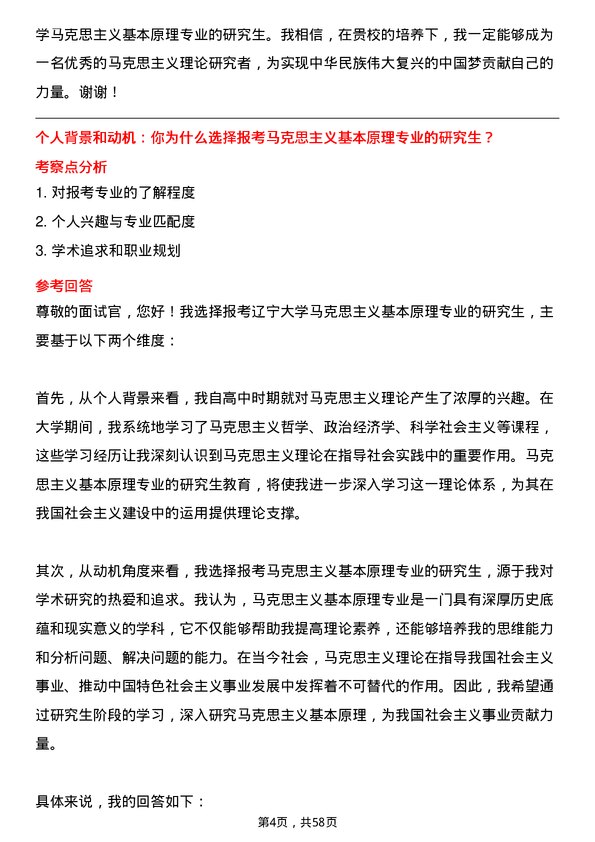 学马克思主义基本原理专业的研究生。我相信，在贵校的培养下，我一定能够成为一名优秀的马克思主义理论研究者，为实现中华民族伟大复兴的中国梦贡献自己的力量。谢谢！

个人背景和动机：你为什么选择报考马克思主义基本原理专业的研究生？

考察点分析

1. 对报考专业的了解程度

2. 个人兴趣与专业匹配度

3. 学术追求和职业规划

参考回答

尊敬的面试官，您好！我选择报考辽宁大学马克思主义基本原理专业的研究生，主要基于以下两个维度：

首先，从个人背景来看，我自高中时期就对马克思主义理论产生了浓厚的兴趣。在大学期间，我系统地学习了马克思主义哲学、政治经济学、科学社会主义等课程，这些学习经历让我深刻认识到马克思主义理论在指导社会实践中的重要作用。马克思主义基本原理专业的研究生教育，将使我进一步深入学习这一理论体系，为其在我国社会主义建设中的运用提供理论支撑。

其次，从动机角度来看，我选择报考马克思主义基本原理专业的研究生，源于我对学术研究的热爱和追求。我认为，马克思主义基本原理专业是一门具有深厚历史底蕴和现实意义的学科，它不仅能够帮助我提高理论素养，还能够培养我的思维能力和分析问题、解决问题的能力。在当今社会，马克思主义理论在指导我国社会主义事业、推动中国特色社会主义事业发展中发挥着不可替代的作用。因此，我希望通过研究生阶段的学习，深入研究马克思主义基本原理，为我国社会主义事业贡献力量。

具体来说，我的回答如下：

第4页，共58页